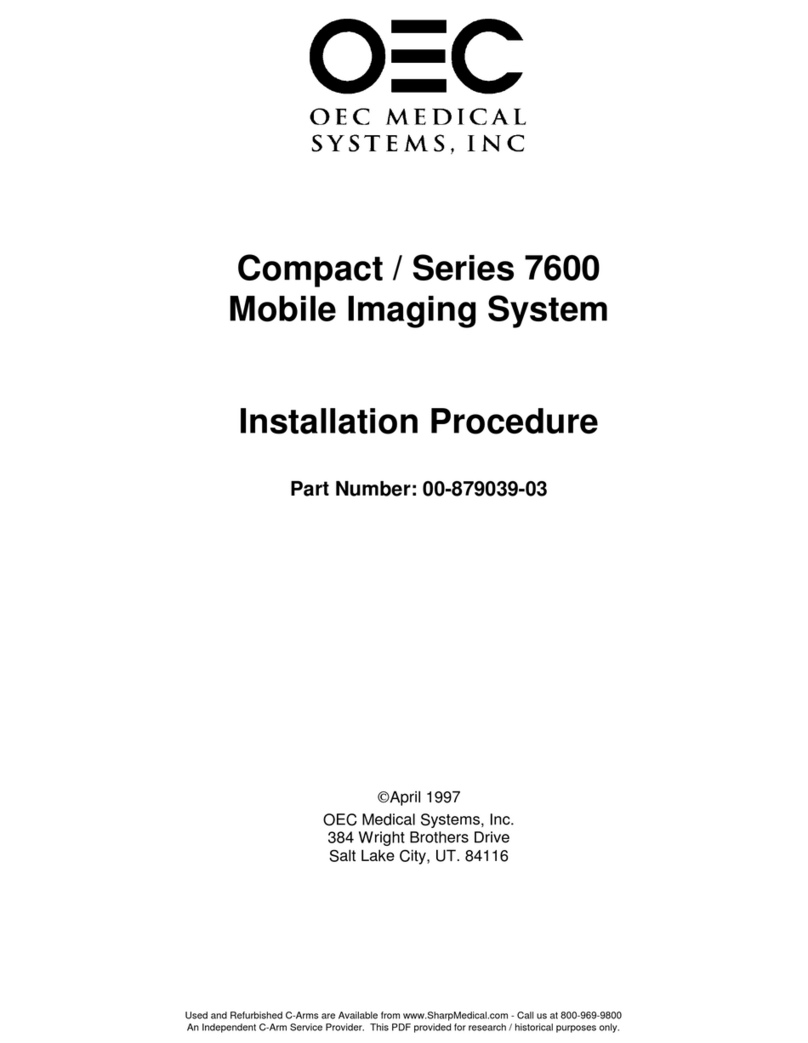 OEC

OEC MEDICAL SYSTEMS, INC

Compact / Series 7600
Mobile Imaging System

Installation Procedure

Part Number: 00-879039-03

©April 1997
OEC Medical Systems, Inc.
384 Wright Brothers Drive
Salt Lake City, UT. 84116

Used and Refurbished C-Arms are Available from www.SharpMedical.com - Call us at 800-969-9800
An Independent C-Arm Service Provider. This PDF provided for research / historical purposes only.